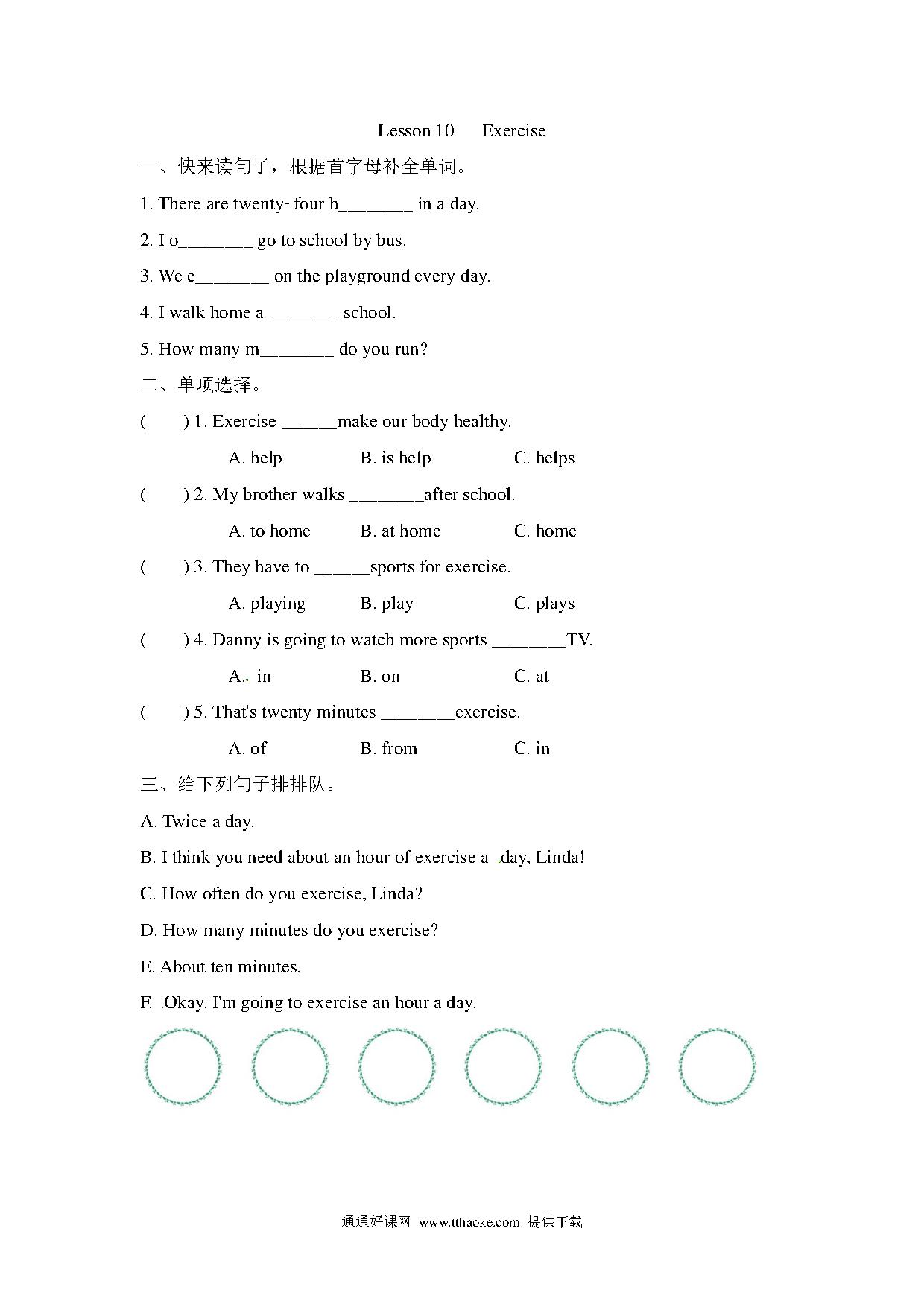 Lesson 10 Exercise

一、快来读句子，根据首字母补全单词。

1. There are twenty- four h________ in a day.

2. I o________ go to school by bus.

3. We e________ on the playground every day.

4. I walk home a________ school.

5. How many m________ do you run?

二、单项选择。

( ) 1. Exercise ______make our body healthy.

A. help B. is help C. helps

( ) 2. My brother walks ________after school.

A. to home B. at home C. home

( ) 3. They have to ______sports for exercise.

A. playing B. play C. plays

( ) 4. Danny is going to watch more sports ________TV.

A. in B. on C. at

( ) 5. That's twenty minutes ________exercise.

A. of B. from C. in

三、给下列句子排排队。

A. Twice a day.

B. I think you need about an hour of exercise a day, Linda!

C. How often do you exercise, Linda?

D. How many minutes do you exercise?

E. About ten minutes.

F. Okay. I'm going to exercise an hour a day.

通通好课网 www.tthaoke.com 提供下载